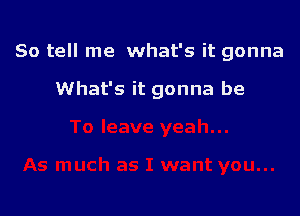 So tell me what's it gonna
What's it gonna be
To leave yeah...
As much as I want you...